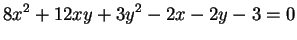 $8x^2 + 12xy + 3y^2 - 2x - 2y - 3 = 0$